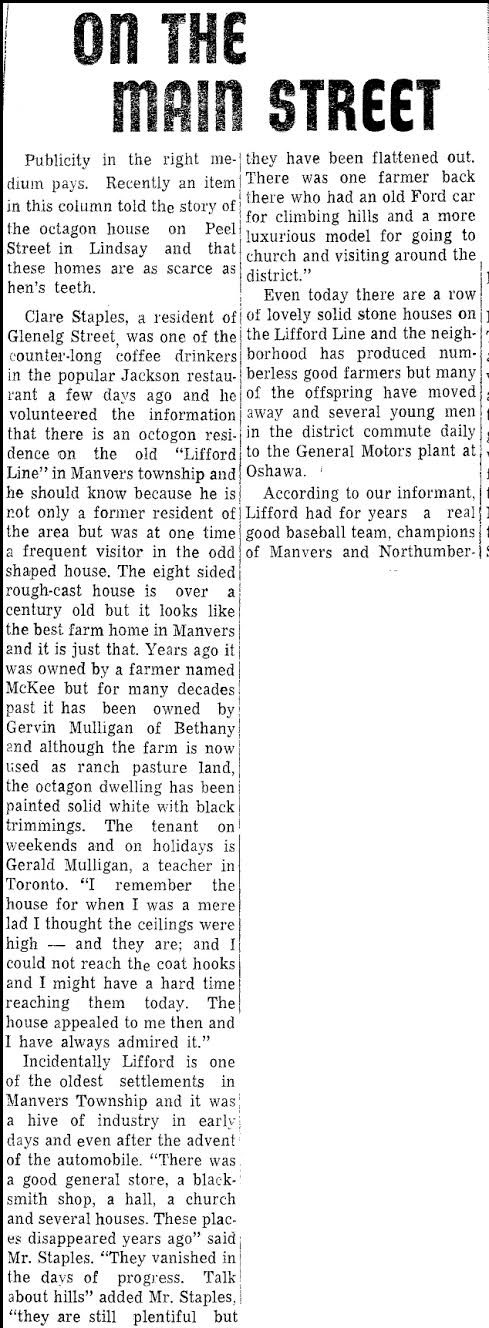 ON THE MAIN STREET

Publicity in the right medium pays. Recently an item in this column told the story of the octagon house on Peel Street in Lindsay and that these homes are as scarce as hen's teeth.

Clare Staples, a resident of Glenelg Street, was one of the counter-long coffee drinkers in the popular Jackson restaurant a few days ago and he volunteered the information that there is an octogon residence on the old "Lifford Line" in Manvers township and he should know because he is not only a former resident of the area but was at one time a frequent visitor in the odd shaped house. The eight sided rough-cast house is over a century old but it looks like the best farm home in Manvers and it is just that. Years ago it was owned by a farmer named McKee but for many decades past it has been owned by Gervin Mulligan of Bethany and although the farm is now used as ranch pasture land, the octagon dwelling has been painted solid white with black trimmings. The tenant on weekends and on holidays is Gerald Mulligan, a teacher in Toronto. "I remember the house for when I was a mere lad I thought the ceilings were high — and they are; and I could not reach the coat hooks and I might have a hard time reaching them today. The house appealed to me then and I have always admired it."

Incidentally Lifford is one of the oldest settlements in Manvers Township and it was a hive of industry in early days and even after the advent of the automobile. "There was a good general store, a blacksmith shop, a hall, a church and several houses. These places disappeared years ago" said Mr. Staples. "They vanished in the days of progress. Talk about hills" added Mr. Staples, "they are still plentiful but they have been flattened out. There was one farmer back there who had an old Ford car for climbing hills and a more luxurious model for going to church and visiting around the district."

Even today there are a row of lovely solid stone houses on the Lifford Line and the neighborhood has produced numberless good farmers but many of the offspring have moved away and several young men in the district commute daily to the General Motors plant at Oshawa.

According to our informant, Lifford had for years a real good baseball team, champions of Manvers and Northumber-